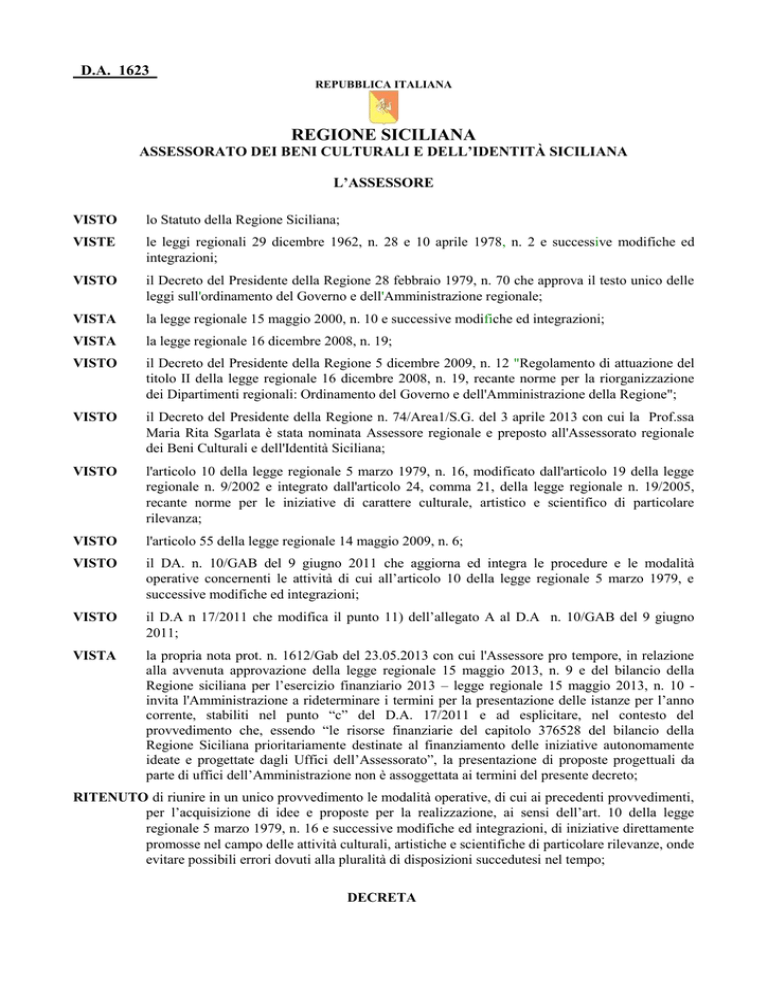 D.A. 1623

REPUBBLICA ITALIANA

REGIONE SICILIANA
ASSESSORATO DEI BENI CULTURALI E DELL'IDENTITÀ SICILIANA

L'ASSESSORE

VISTO lo Statuto della Regione Siciliana;

VISTE le leggi regionali 29 dicembre 1962, n. 28 e 10 aprile 1978, n. 2 e successive modifiche ed integrazioni;

VISTO il Decreto del Presidente della Regione 28 febbraio 1979, n. 70 che approva il testo unico delle leggi sull'ordinamento del Governo e dell'Amministrazione regionale;

VISTA la legge regionale 15 maggio 2000, n. 10 e successive modifiche ed integrazioni;

VISTA la legge regionale 16 dicembre 2008, n. 19;

VISTO il Decreto del Presidente della Regione 5 dicembre 2009, n. 12 "Regolamento di attuazione del titolo II della legge regionale 16 dicembre 2008, n. 19, recante norme per la riorganizzazione dei Dipartimenti regionali: Ordinamento del Governo e dell'Amministrazione della Regione";

VISTO il Decreto del Presidente della Regione n. 74/Area1/S.G. del 3 aprile 2013 con cui la Prof.ssa Maria Rita Sgarlata è stata nominata Assessore regionale e preposto all'Assessorato regionale dei Beni Culturali e dell'Identità Siciliana;

VISTO l'articolo 10 della legge regionale 5 marzo 1979, n. 16, modificato dall'articolo 19 della legge regionale n. 9/2002 e integrato dall'articolo 24, comma 21, della legge regionale n. 19/2005, recante norme per le iniziative di carattere culturale, artistico e scientifico di particolare rilevanza;

VISTO l'articolo 55 della legge regionale 14 maggio 2009, n. 6;

VISTO il DA. n. 10/GAB del 9 giugno 2011 che aggiorna ed integra le procedure e le modalità operative concernenti le attività di cui all'articolo 10 della legge regionale 5 marzo 1979, e successive modifiche ed integrazioni;

VISTO il D.A n 17/2011 che modifica il punto 11) dell'allegato A al D.A n. 10/GAB del 9 giugno 2011;

VISTA la propria nota prot. n. 1612/Gab del 23.05.2013 con cui l'Assessore pro tempore, in relazione alla avvenuta approvazione della legge regionale 15 maggio 2013, n. 9 e del bilancio della Regione siciliana per l'esercizio finanziario 2013 – legge regionale 15 maggio 2013, n. 10 - invita l'Amministrazione a rideterminare i termini per la presentazione delle istanze per l'anno corrente, stabiliti nel punto "c" del D.A. 17/2011 e ad esplicitare, nel contesto del provvedimento che, essendo "le risorse finanziarie del capitolo 376528 del bilancio della Regione Siciliana prioritariamente destinate al finanziamento delle iniziative autonomamente ideate e progettate dagli Uffici dell'Assessorato", la presentazione di proposte progettuali da parte di uffici dell'Amministrazione non è assoggettata ai termini del presente decreto;

RITENUTO di riunire in un unico provvedimento le modalità operative, di cui ai precedenti provvedimenti, per l'acquisizione di idee e proposte per la realizzazione, ai sensi dell'art. 10 della legge regionale 5 marzo 1979, n. 16 e successive modifiche ed integrazioni, di iniziative direttamente promosse nel campo delle attività culturali, artistiche e scientifiche di particolare rilevanze, onde evitare possibili errori dovuti alla pluralità di disposizioni succedutesi nel tempo;

DECRETA